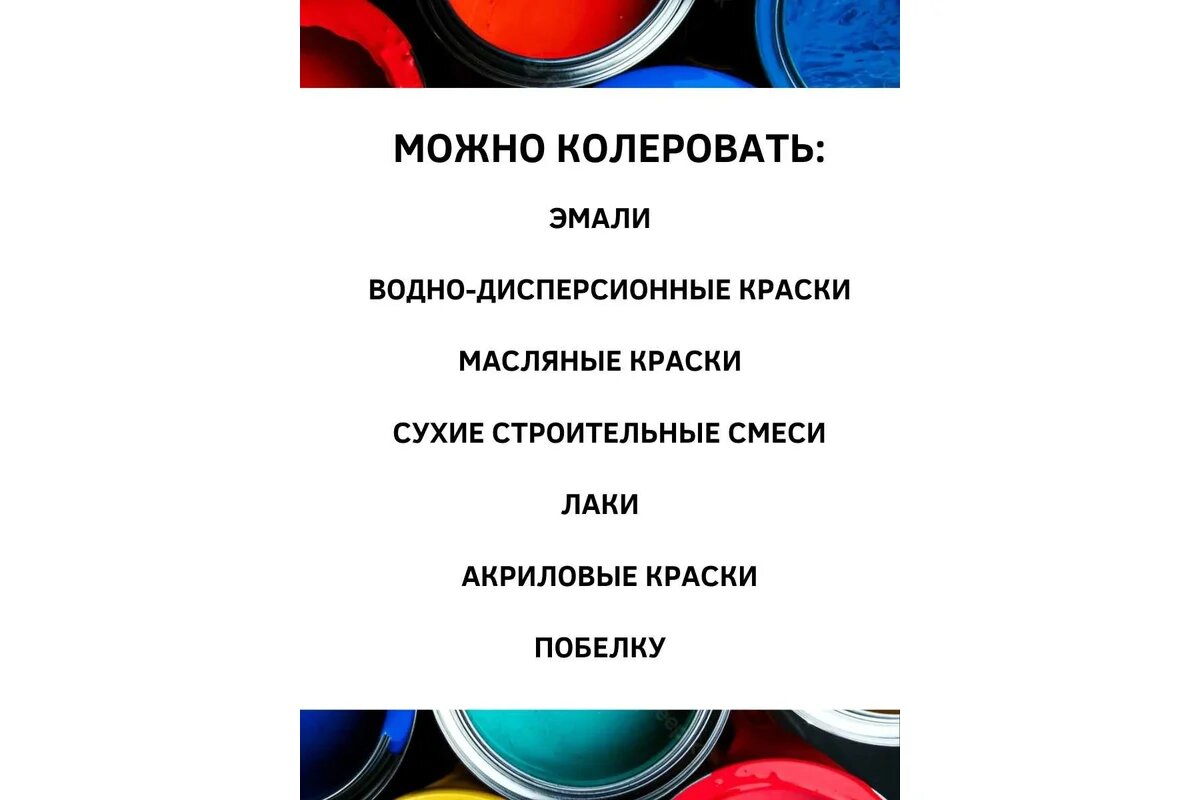 МОЖНО КОЛЕРОВАТЬ:

ЭМАЛИ

ВОДНО-ДИСПЕРСИОННЫЕ КРАСКИ

МАСЛЯНЫЕ КРАСКИ

СУХИЕ СТРОИТЕЛЬНЫЕ СМЕСИ

ЛАКИ

АКРИЛОВЫЕ КРАСКИ

ПОБЕЛКУ